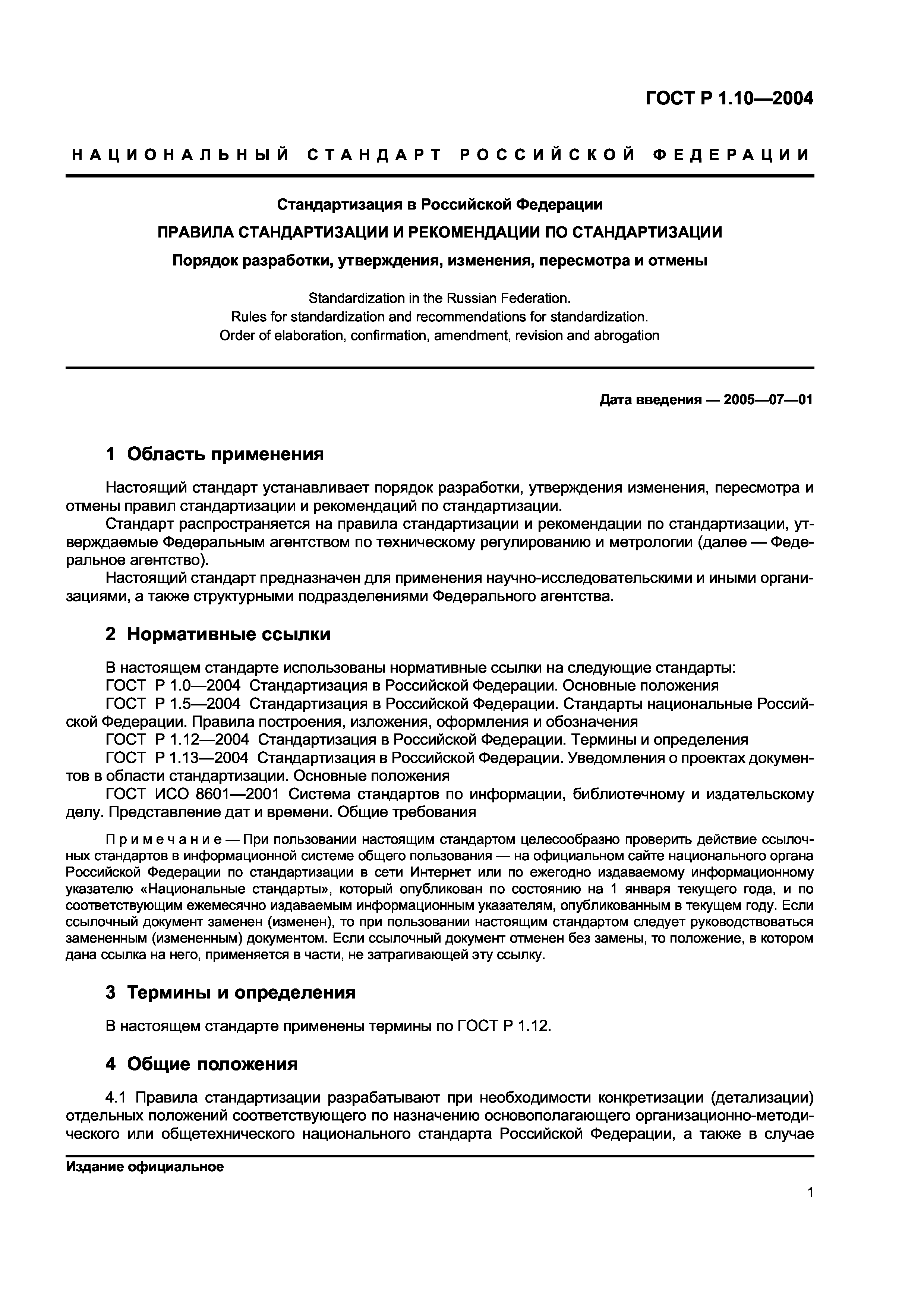 ГОСТ Р 1.10—2004

НАЦИОНАЛЬНЫЙ СТАНДАРТ РОССИЙСКОЙ ФЕДЕРАЦИИ

Стандартизация в Российской Федерации

ПРАВИЛА СТАНДАРТИЗАЦИИ И РЕКОМЕНДАЦИИ ПО СТАНДАРТИЗАЦИИ

Порядок разработки, утверждения, изменения, пересмотра и отмены

Standardization in the Russian Federation.
Rules for standardization and recommendations for standardization.
Order of elaboration, confirmation, amendment, revision and abrogation

Дата введения — 2005—07—01

1 Область применения

Настоящий стандарт устанавливает порядок разработки, утверждения изменения, пересмотра и отмены правил стандартизации и рекомендаций по стандартизации.

Стандарт распространяется на правила стандартизации и рекомендации по стандартизации, утверждаемые Федеральным агентством по техническому регулированию и метрологии (далее — Федеральное агентство).

Настоящий стандарт предназначен для применения научно-исследовательскими и иными организациями, а также структурными подразделениями Федерального агентства.

2 Нормативные ссылки

В настоящем стандарте использованы нормативные ссылки на следующие стандарты:
ГОСТ Р 1.0—2004 Стандартизация в Российской Федерации. Основные положения
ГОСТ Р 1.5—2004 Стандартизация в Российской Федерации. Стандарты национальные Российской Федерации. Правила построения, изложения, оформления и обозначения
ГОСТ Р 1.12—2004 Стандартизация в Российской Федерации. Термины и определения
ГОСТ Р 1.13—2004 Стандартизация в Российской Федерации. Уведомления о проектах документов в области стандартизации. Основные положения
ГОСТ ИСО 8601—2001 Система стандартов по информации, библиотечному и издательскому делу. Представление дат и времени. Общие требования

Примечание — При пользовании настоящим стандартом целесообразно проверить действие ссылочных стандартов в информационной системе общего пользования — на официальном сайте национального органа Российской Федерации по стандартизации в сети Интернет или по ежегодно издаваемому информационному указателю «Национальные стандарты», который опубликован по состоянию на 1 января текущего года, и по соответствующим ежемесячно издаваемым информационным указателям, опубликованным в текущем году. Если ссылочный документ заменен (изменен), то при пользовании настоящим стандартом следует руководствоваться замененным (измененным) документом. Если ссылочный документ отменен без замены, то положение, в котором дана ссылка на него, применяется в части, не затрагивающей эту ссылку.

3 Термины и определения

В настоящем стандарте применены термины по ГОСТ Р 1.12.

4 Общие положения

4.1 Правила стандартизации разрабатывают при необходимости конкретизации (детализации) отдельных положений соответствующего по назначению основополагающего организационно-методического или общетехнического национального стандарта Российской Федерации, а также в случае

Издание официальное

1